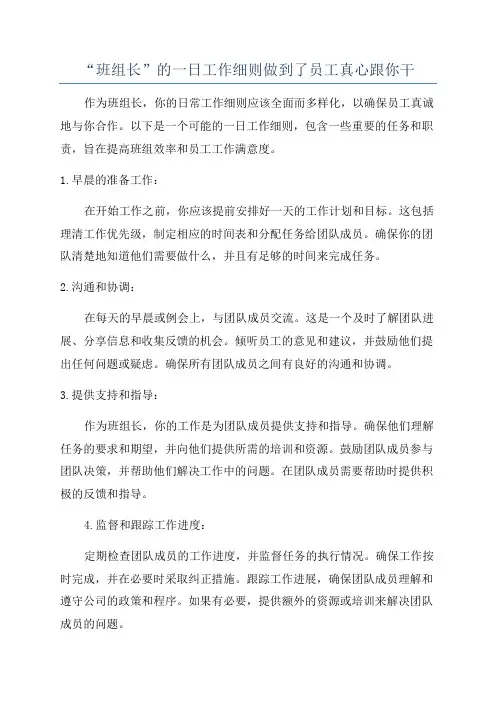 “班组长”的一日工作细则做到了员工真心跟你干

作为班组长，你的日常工作细则应该全面而多样化，以确保员工真诚地与你合作。以下是一个可能的一日工作细则，包含一些重要的任务和职责，旨在提高班组效率和员工工作满意度。

1.早晨的准备工作：

在开始工作之前，你应该提前安排好一天的工作计划和目标。这包括理清工作优先级，制定相应的时间表和分配任务给团队成员。确保你的团队清楚地知道他们需要做什么，并且有足够的时间来完成任务。

2.沟通和协调：

在每天的早晨或例会上，与团队成员交流。这是一个及时了解团队进展、分享信息和收集反馈的机会。倾听员工的意见和建议，并鼓励他们提出任何问题或疑虑。确保所有团队成员之间有良好的沟通和协调。

3.提供支持和指导：

作为班组长，你的工作是为团队成员提供支持和指导。确保他们理解任务的要求和期望，并向他们提供所需的培训和资源。鼓励团队成员参与团队决策，并帮助他们解决工作中的问题。在团队成员需要帮助时提供积极的反馈和指导。

4.监督和跟踪工作进度：

定期检查团队成员的工作进度，并监督任务的执行情况。确保工作按时完成，并在必要时采取纠正措施。跟踪工作进展，确保团队成员理解和遵守公司的政策和程序。如果有必要，提供额外的资源或培训来解决团队成员的问题。